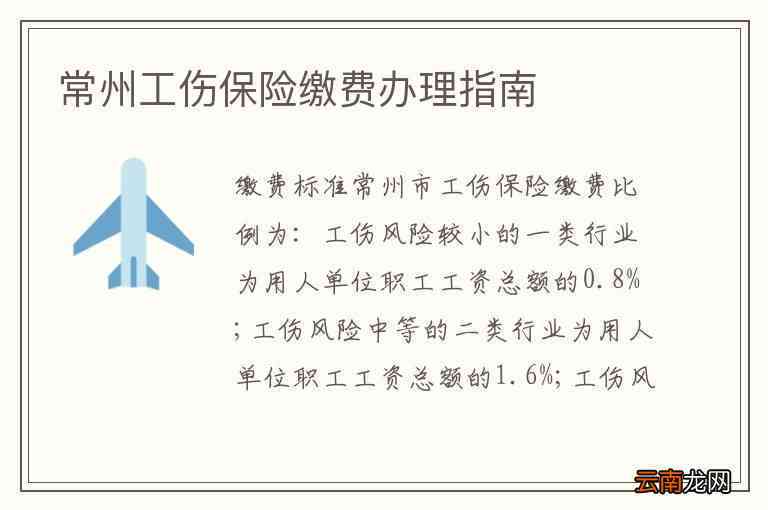 常州工伤保险缴费办理指南

缴费标准常州市工伤保险缴费比例为：工伤风险较小的一类行业为用人单位职工工资总额的0.8%；工伤风险中等的二类行业为用人单位职工工资总额的1.6%；工伤风

云南龙网